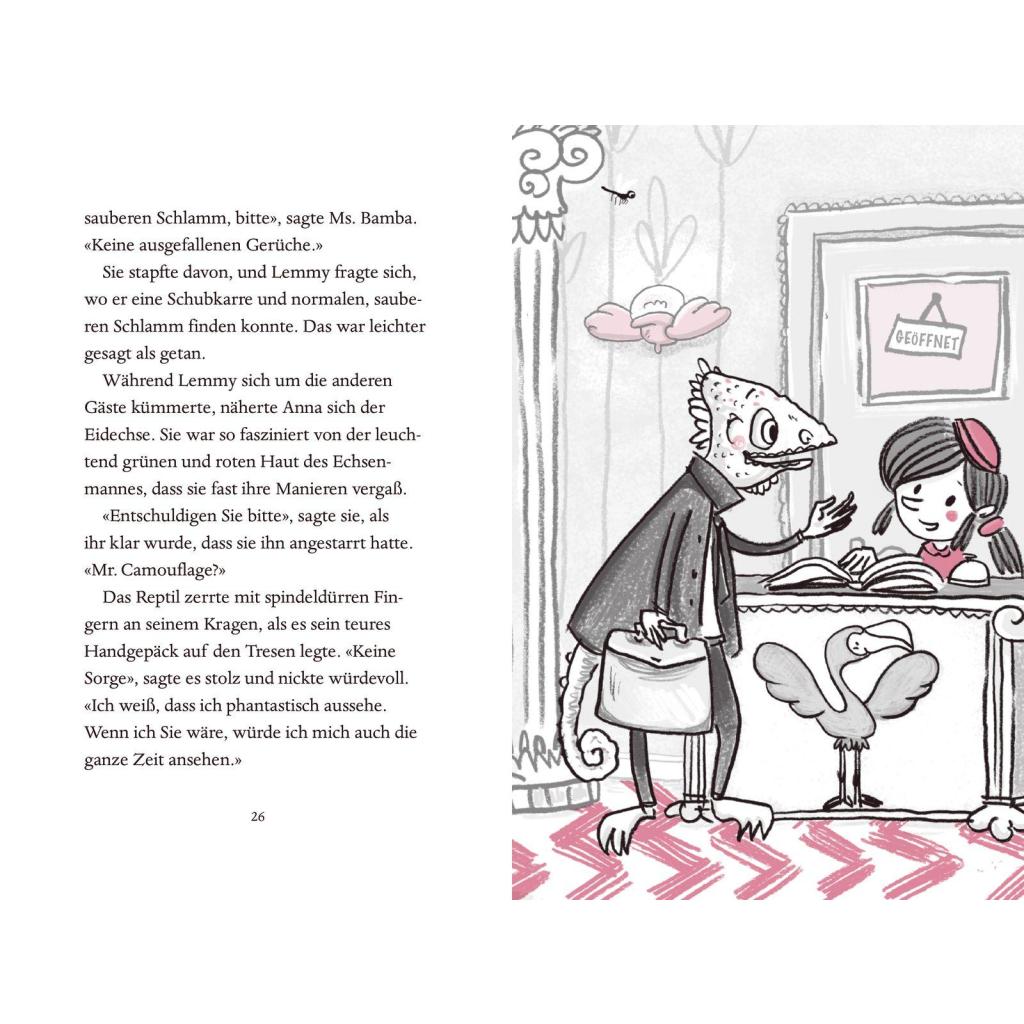 sauberen Schlamm, bitte», sagte Ms. Bamba. «Keine ausgefallenen Gerüche.»

Sie stapfte davon, und Lemmy fragte sich, wo er eine Schubkarre und normalen, sauberen Schlamm finden konnte. Das war leichter gesagt als getan.

Während Lemmy sich um die anderen Gäste kümmerte, näherte Anna sich der Eidechse. Sie war so fasziniert von der leuchtend grünen und roten Haut des Echsenmannes, dass sie fast ihre Manieren vergaß.

«Entschuldigen Sie bitte», sagte sie, als ihr klar wurde, dass sie ihn angestarrt hatte. «Mr. Camouflage?»

Das Reptil zerrte mit spindeldürren Fingern an seinem Kragen, als es sein teures Handgepäck auf den Tresen legte. «Keine Sorge», sagte es stolz und nickte würdevoll. «Ich weiß, dass ich phantastisch aussehe. Wenn ich Sie wäre, würde ich mich auch die ganze Zeit ansehen.»

26

GEÖFFNET